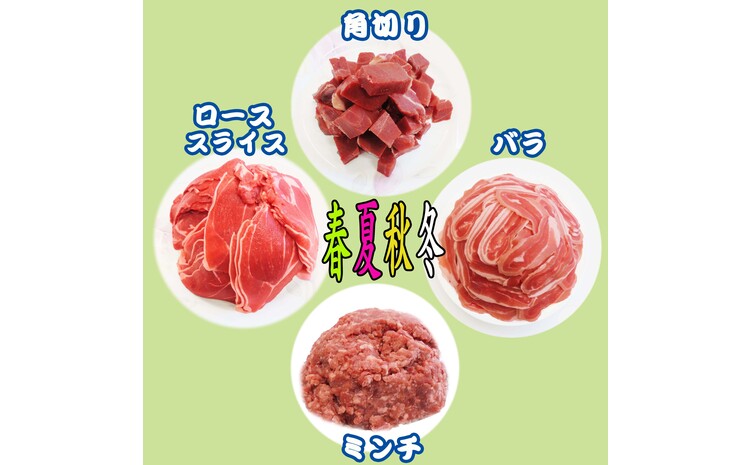 角切り

ロース
スライス

バラ

春夏秋冬

ミンチ